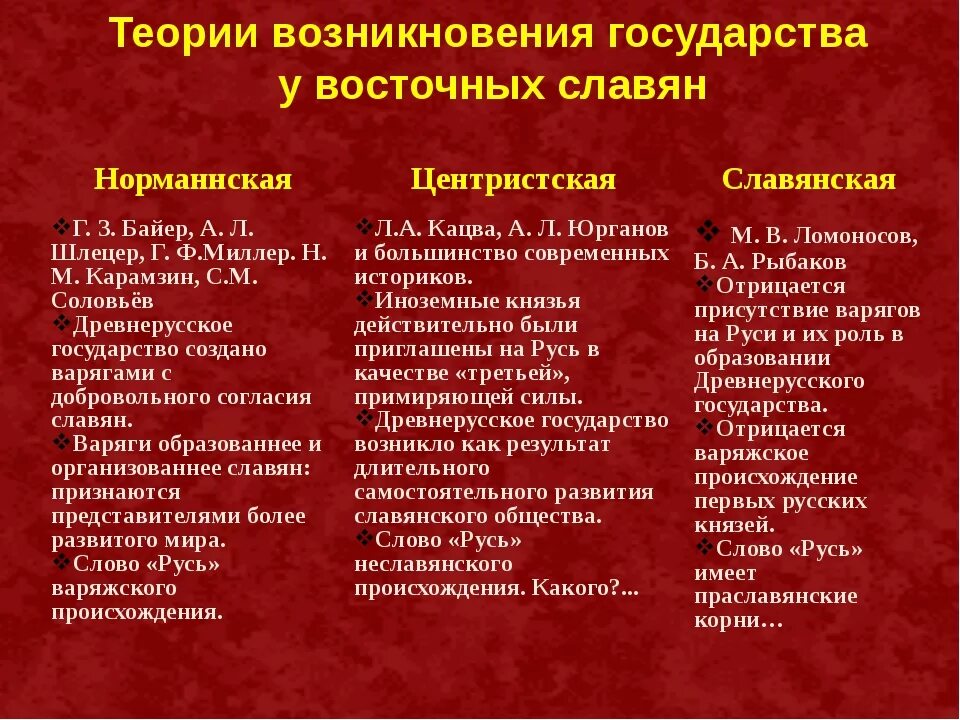 Теории возникновения государства у восточных славян

Норманнская

❖Г. З. Байер, А. Л. Шлецер, Г. Ф.Миллер. Н. М. Карамзин, С.М. Соловьёв
❖Древнерусское государство создано варягами с добровольного согласия славян.
❖Варяги образованнее и организованнее славян: признаются представителями более развитого мира.
❖Слово «Русь» варяжского происхождения.

Центристская

❖Л.А. Кацва, А. Л. Юрганов и большинство современных историков.
❖Иноземные князья действительно были приглашены на Русь в качестве «третьей», примиряющей силы.
❖Древнерусское государство возникло как результат длительного самостоятельного развития славянского общества.
❖Слово «Русь» неславянского происхождения. Какого?...

Славянская

❖ М. В. Ломоносов, Б. А. Рыбаков
❖Отрицается присутствие варягов на Руси и их роль в образовании Древнерусского государства.
❖Отрицается варяжское происхождение первых русских князей.
❖Слово «Русь» имеет праславянские корни…